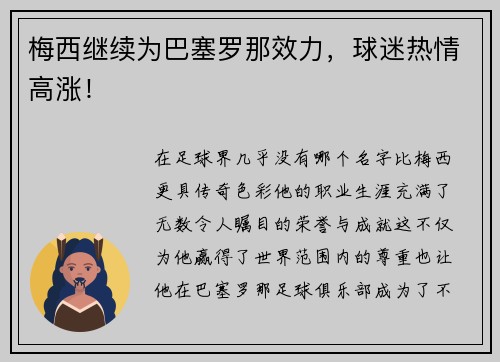 梅西继续为巴塞罗那效力，球迷热情高涨！

在足球界几乎没有哪个名字比梅西更具传奇色彩他的职业生涯充满了无数令人瞩目的荣誉与成就这不仅为他赢得了世界范围内的尊重也让他在巴塞罗那足球俱乐部成为了不